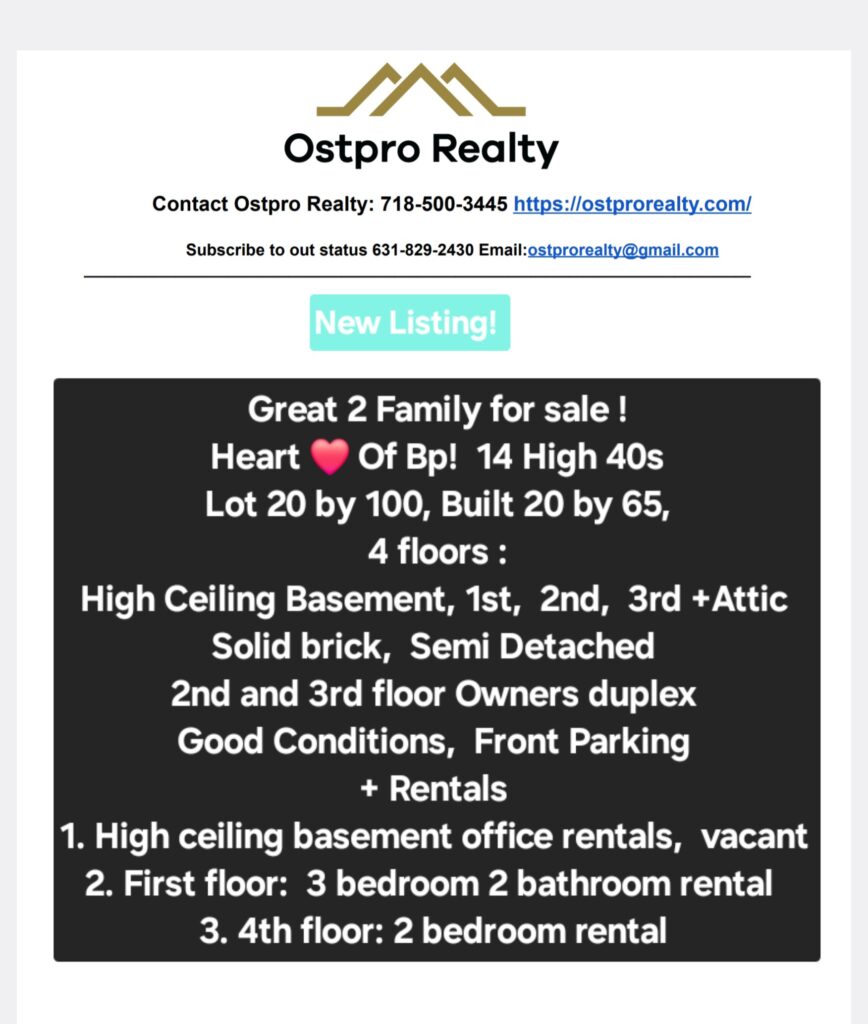 Ostpro Realty

Contact Ostpro Realty: 718-500-3445 https://ostprorealty.com/

Subscribe to out status 631-829-2430 Email:ostprorealty@gmail.com

New Listing!

Great 2 Family for sale !
Heart ❤️ Of Bp! 14 High 40s
Lot 20 by 100, Built 20 by 65,
4 floors :
High Ceiling Basement, 1st, 2nd, 3rd +Attic
Solid brick, Semi Detached
2nd and 3rd floor Owners duplex
Good Conditions, Front Parking
+ Rentals
1. High ceiling basement office rentals, vacant
2. First floor: 3 bedroom 2 bathroom rental
3. 4th floor: 2 bedroom rental